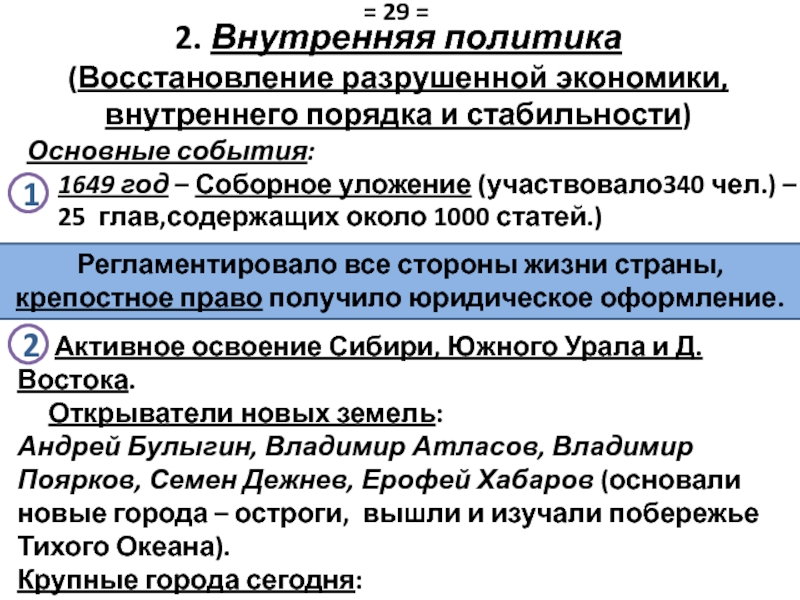 = 29 =

2. Внутренняя политика

(Восстановление разрушенной экономики, внутреннего порядка и стабильности)

Основные события:

1 1649 год – Соборное уложение (участвовало340 чел.) – 25 глав,содержащих около 1000 статей.)

Регламентировало все стороны жизни страны, крепостное право получило юридическое оформление.

2 Активное освоение Сибири, Южного Урала и Д. Востока.

Открыватели новых земель:

Андрей Булыгин, Владимир Атласов, Владимир Поярков, Семен Дежнев, Ерофей Хабаров (основали новые города – остроги, вышли и изучали побережье Тихого Океана).

Крупные города сегодня: